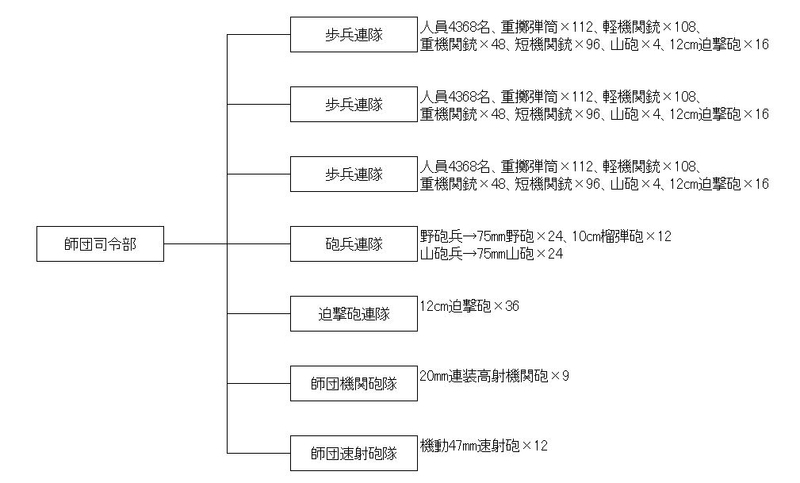 師団司令部

歩兵連隊
人員4368名、重擲弾筒×112、軽機関銃×108、重機関銃×48、短機関銃×96、山砲×4、12cm迫撃砲×16

歩兵連隊
人員4368名、重擲弾筒×112、軽機関銃×108、重機関銃×48、短機関銃×96、山砲×4、12cm迫撃砲×16

歩兵連隊
人員4368名、重擲弾筒×112、軽機関銃×108、重機関銃×48、短機関銃×96、山砲×4、12cm迫撃砲×16

砲兵連隊
野砲兵→75mm野砲×24、10cm榴弾砲×12
山砲兵→75mm山砲×24

迫撃砲連隊
12cm迫撃砲×36

師団機関砲隊
20mm連装高射機関砲×9

師団速射砲隊
機動47mm速射砲×12